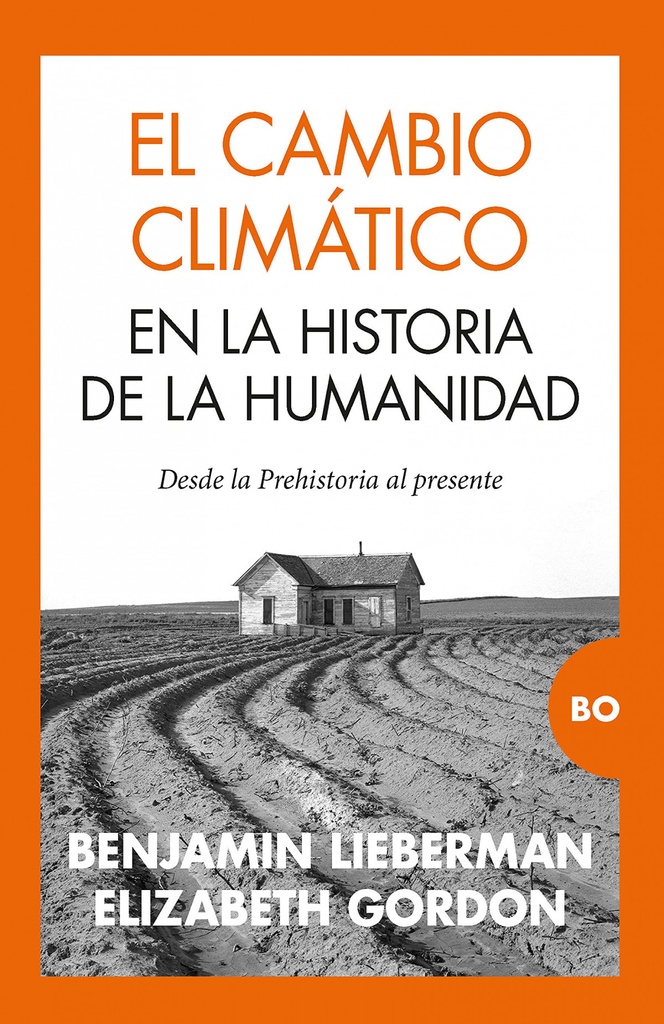 EL CAMBIO CLIMÁTICO
EN LA HISTORIA DE LA HUMANIDAD

Desde la Prehistoria al presente

BO

BENJAMIN LIEBERMAN
ELIZABETH GORDON